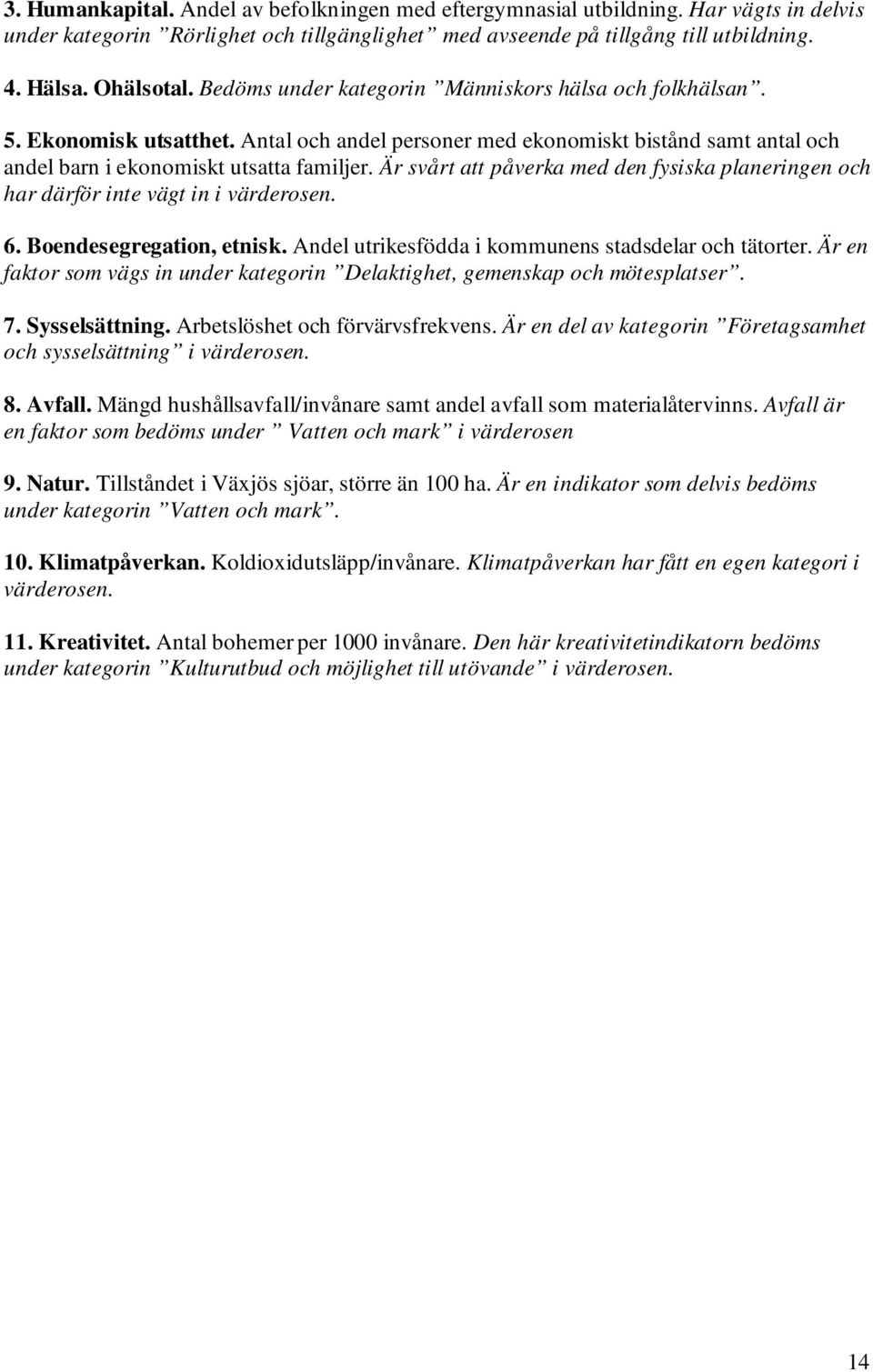 3. Humankapital. Andel av befolkningen med eftergymnasial utbildning. Har vägts in delvis under kategorin ”Rörlighet och tillgänglighet” med avseende på tillgång till utbildning.

4. Hälsa. Ohälsotal. Bedöms under kategorin ”Människors hälsa och folkhälsan”.

5. Ekonomisk utsatthet. Antal och andel personer med ekonomiskt bistånd samt antal och andel barn i ekonomiskt utsatta familjer. Är svårt att påverka med den fysiska planeringen och har därför inte vägt in i värderosen.

6. Boendesegregation, etnisk. Andel utrikesfödda i kommunens stadsdelar och tätorter. Är en faktor som vägs in under kategorin ”Delaktighet, gemenskap och mötesplatser”.

7. Sysselsättning. Arbetslöshet och förvärvsfrekvens. Är en del av kategorin ”Företagsamhet och sysselsättning” i värderosen.

8. Avfall. Mängd hushållsavfall/invånare samt andel avfall som materialåtervinns. Avfall är en faktor som bedöms under ” Vatten och mark” i värderosen

9. Natur. Tillståndet i Växjös sjöar, större än 100 ha. Är en indikator som delvis bedöms under kategorin ”Vatten och mark”.

10. Klimatpåverkan. Koldioxidutsläpp/invånare. Klimatpåverkan har fått en egen kategori i värderosen.

11. Kreativitet. Antal bohemer per 1000 invånare. Den här kreativitetindikatorn bedöms under kategorin ”Kulturutbud och möjlighet till utövande” i värderosen.

14